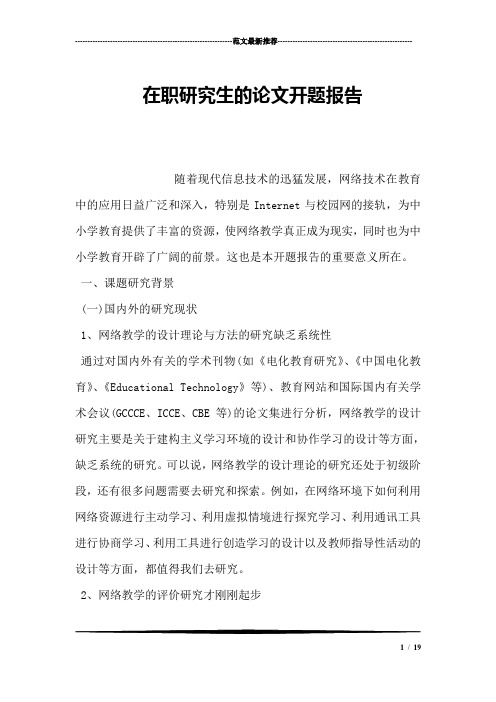 范文最新推荐

在职研究生的论文开题报告

随着现代信息技术的迅猛发展，网络技术在教育中的应用日益广泛和深入，特别是 Internet 与校园网的接轨，为中小学教育提供了丰富的资源，使网络教学真正成为现实，同时也为中小学教育开辟了广阔的前景。这也是本开题报告的重要意义所在。

一、课题研究背景

(一)国内外的研究现状

1、网络教学的设计理论与方法的研究缺乏系统性

通过对国内外有关的学术刊物(如《电化教育研究》、《中国电化教育》、《Educational Technology》等)、教育网站和国际国内有关学术会议(GCCCE、ICCE、CBE 等)的论文集进行分析，网络教学的设计研究主要是关于建构主义学习环境的设计和协作学习的设计等方面，缺乏系统的研究。可以说，网络教学的设计理论的研究还处于初级阶段，还有很多问题需要去研究和探索。例如，在网络环境下如何利用网络资源进行主动学习、利用虚拟情境进行探究学习、利用通讯工具进行协商学习、利用工具进行创造学习的设计以及教师指导性活动的设计等方面，都值得我们去研究。

2、网络教学的评价研究才刚刚起步

1 / 19